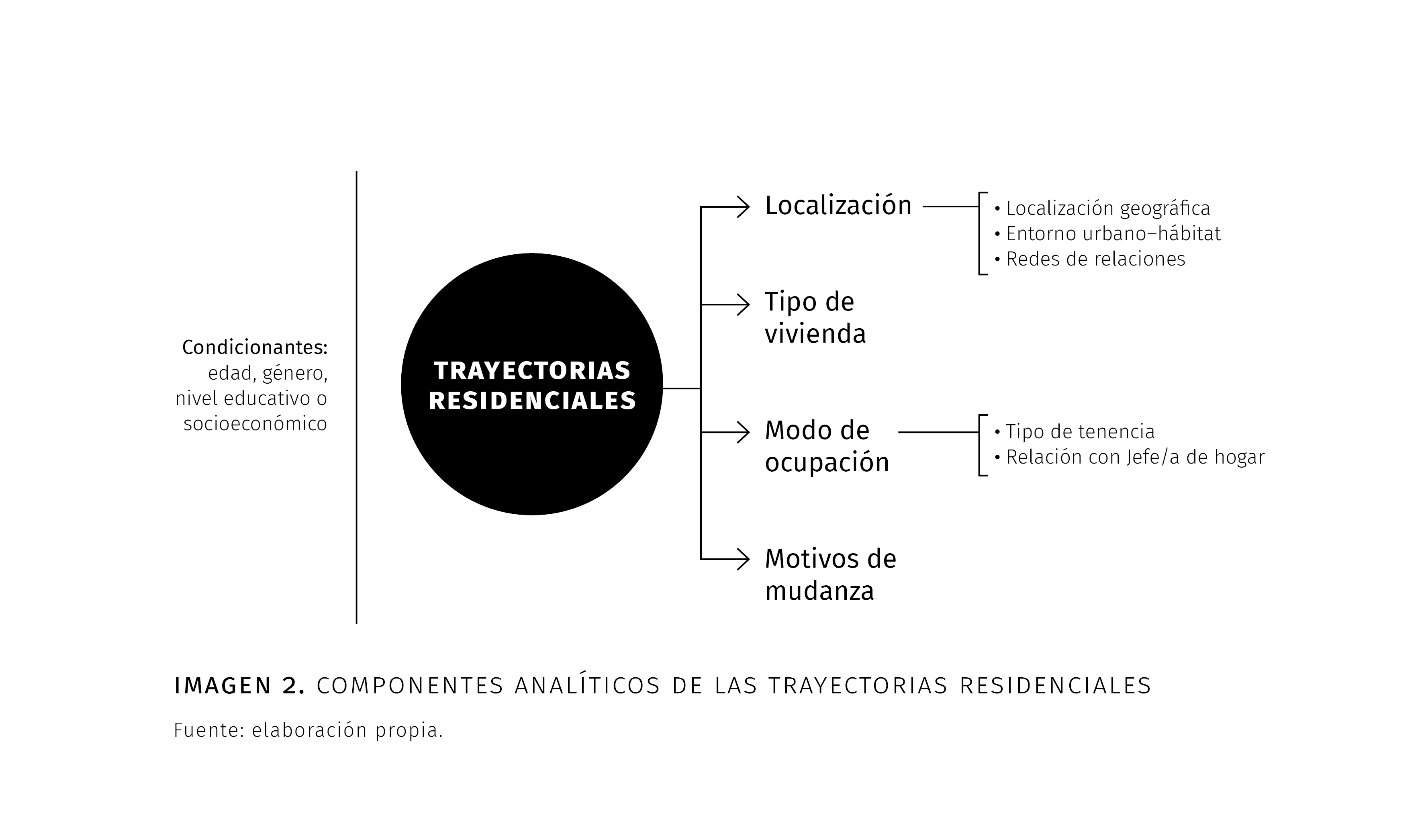 Condicionantes: edad, género, nivel educativo o socioeconómico

TRAYECTORIAS RESIDENCIALES

Localización

• Localización geográfica
• Entorno urbano–hábitat
• Redes de relaciones

Tipo de vivienda

Modo de ocupación

• Tipo de tenencia
• Relación con Jefe/a de hogar

Motivos de mudanza

IMAGEN 2. COMPONENTES ANALÍTICOS DE LAS TRAYECTORIAS RESIDENCIALES

Fuente: elaboración propia.